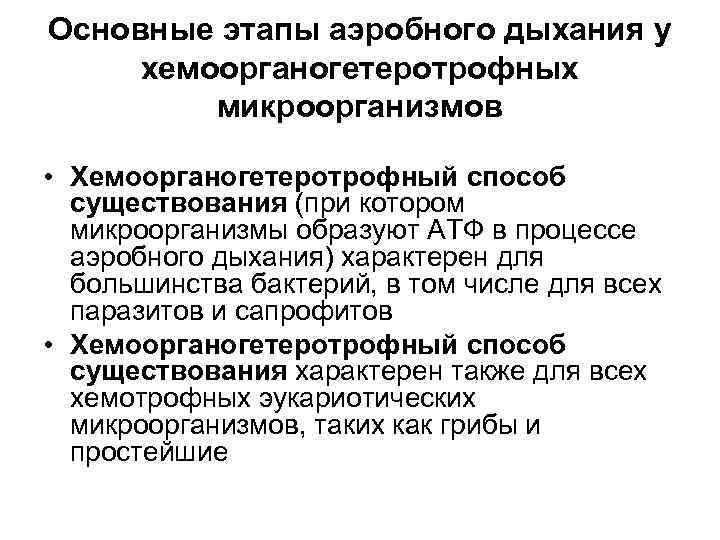 Основные этапы аэробного дыхания у хемоорганогетеротрофных микроорганизмов

• Хемоорганогетеротрофный способ существования (при котором микроорганизмы образуют АТФ в процессе аэробного дыхания) характерен для большинства бактерий, в том числе для всех паразитов и сапрофитов

• Хемоорганогетеротрофный способ существования характерен также для всех хемотрофных эукариотических микроорганизмов, таких как грибы и простейшие